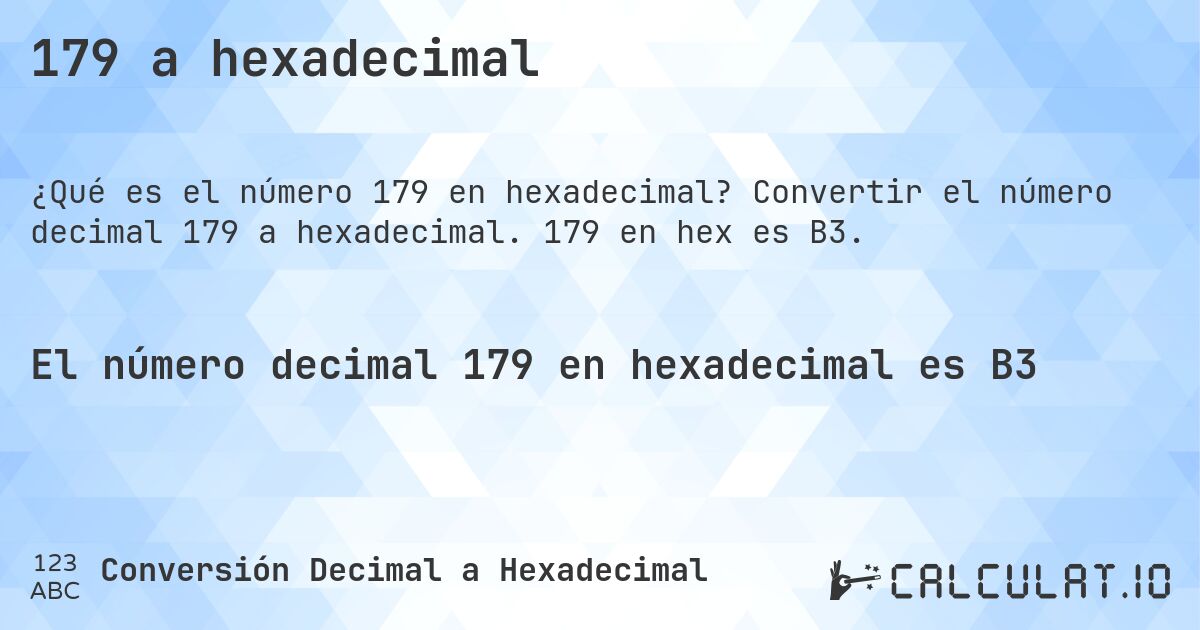 179 a hexadecimal

¿Qué es el número 179 en hexadecimal? Convertir el número decimal 179 a hexadecimal. 179 en hex es B3.

El número decimal 179 en hexadecimal es B3

123
ABC
Conversión Decimal a Hexadecimal

CALCULAT.IO